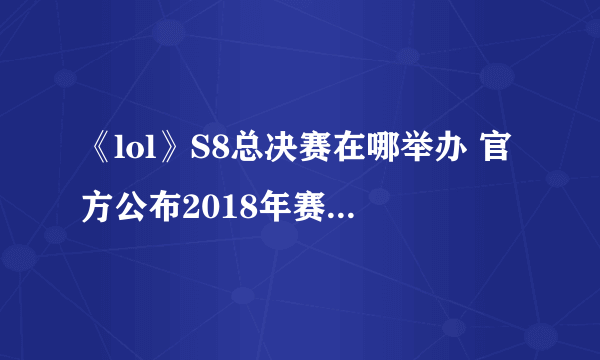 《lol》S8总决赛在哪举办 官方公布2018年赛...